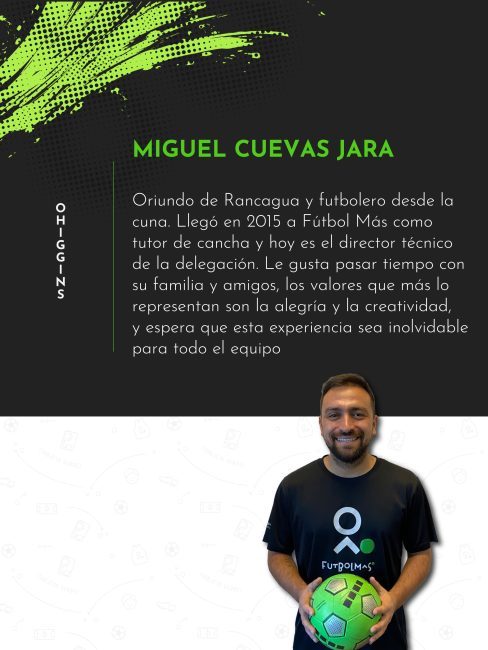 MIGUEL CUEVAS JARA

OHIGGINS

Oriundo de Rancagua y futbolero desde la cuna. Llegó en 2015 a Fútbol Más como tutor de cancha y hoy es el director técnico de la delegación. Le gusta pasar tiempo con su familia y amigos, los valores que más lo representan son la alegría y la creatividad, y espera que esta experiencia sea inolvidable para todo el equipo

FUTBOLMAS